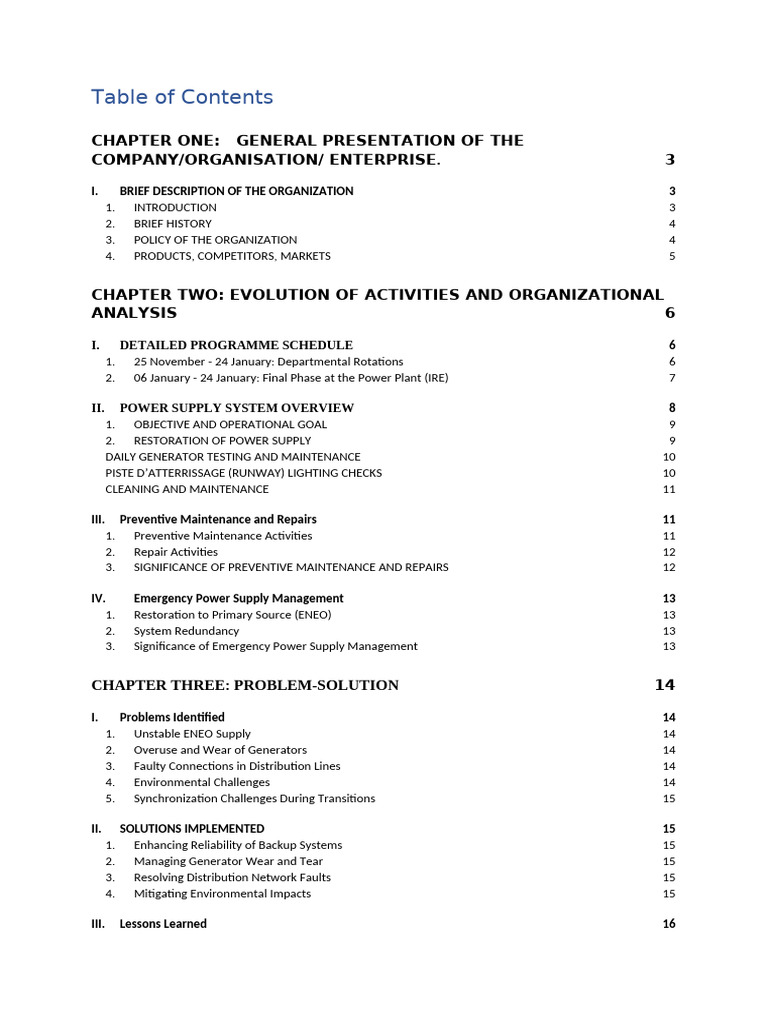 Table of Contents

CHAPTER ONE: GENERAL PRESENTATION OF THE COMPANY/ORGANISATION/ ENTERPRISE. 3

I. BRIEF DESCRIPTION OF THE ORGANIZATION 3
1. INTRODUCTION 3
2. BRIEF HISTORY 4
3. POLICY OF THE ORGANIZATION 4
4. PRODUCTS, COMPETITORS, MARKETS 5

CHAPTER TWO: EVOLUTION OF ACTIVITIES AND ORGANIZATIONAL ANALYSIS 6

I. DETAILED PROGRAMME SCHEDULE 6
1. 25 November - 24 January: Departmental Rotations 6
2. 06 January - 24 January: Final Phase at the Power Plant (IRE) 7

II. POWER SUPPLY SYSTEM OVERVIEW 8
1. OBJECTIVE AND OPERATIONAL GOAL 9
2. RESTORATION OF POWER SUPPLY 9
DAILY GENERATOR TESTING AND MAINTENANCE 10
PISTE D'ATTERRISSAGE (RUNWAY) LIGHTING CHECKS 10
CLEANING AND MAINTENANCE 11

III. Preventive Maintenance and Repairs 11
1. Preventive Maintenance Activities 11
2. Repair Activities 12
3. SIGNIFICANCE OF PREVENTIVE MAINTENANCE AND REPAIRS 12

IV. Emergency Power Supply Management 13
1. Restoration to Primary Source (ENEO) 13
2. System Redundancy 13
3. Significance of Emergency Power Supply Management 13

CHAPTER THREE: PROBLEM-SOLUTION 14

I. Problems Identified 14
1. Unstable ENEO Supply 14
2. Overuse and Wear of Generators 14
3. Faulty Connections in Distribution Lines 14
4. Environmental Challenges 14
5. Synchronization Challenges During Transitions 15

II. SOLUTIONS IMPLEMENTED 15
1. Enhancing Reliability of Backup Systems 15
2. Managing Generator Wear and Tear 15
3. Resolving Distribution Network Faults 15
4. Mitigating Environmental Impacts 15

III. Lessons Learned 16